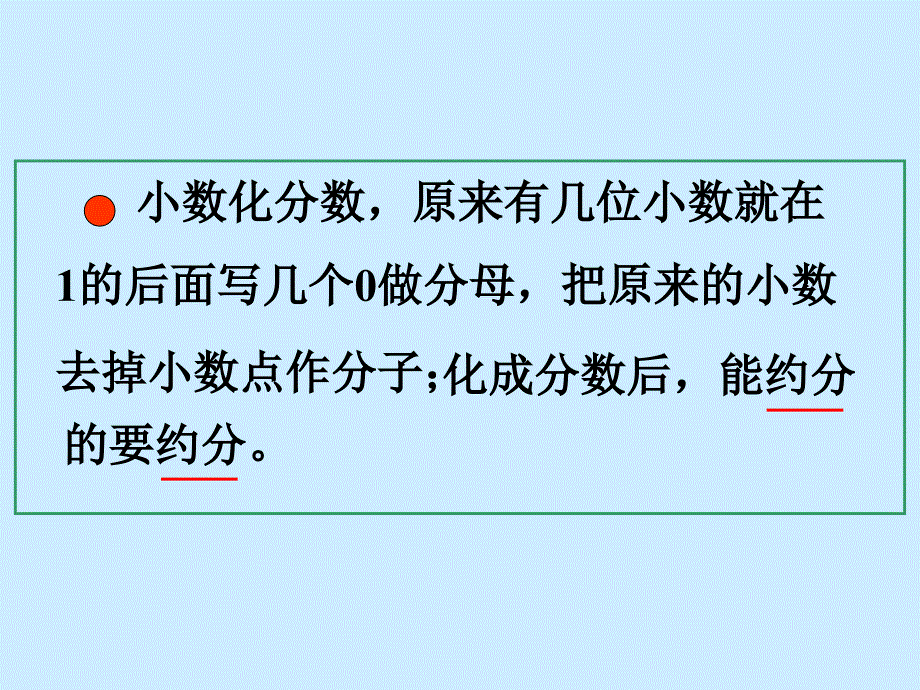 小数化分数，原来有几位小数就在1的后面写几个0做分母，把原来的小数去掉小数点作分子;化成分数后，能约分的要约分。